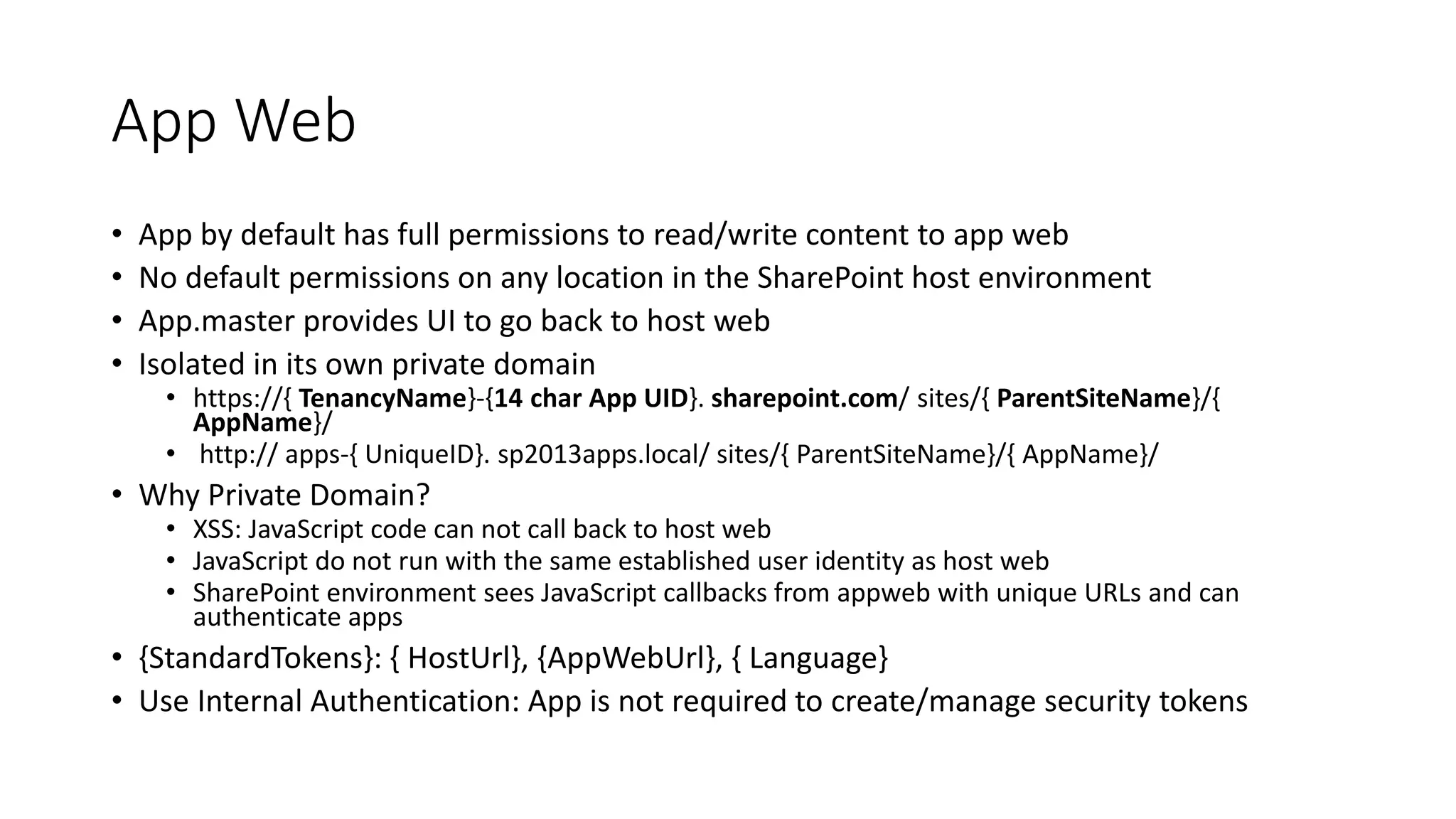 App Web

• App by default has full permissions to read/write content to app web
• No default permissions on any location in the SharePoint host environment
• App.master provides UI to go back to host web
• Isolated in its own private domain
  • https://{ TenancyName}-{14 char App UID}. sharepoint.com/ sites/{ ParentSiteName}/{ AppName}/
  • http:// apps-{ UniqueID}. sp2013apps.local/ sites/{ ParentSiteName}/{ AppName}/
• Why Private Domain?
  • XSS: JavaScript code can not call back to host web
  • JavaScript do not run with the same established user identity as host web
  • SharePoint environment sees JavaScript callbacks from appweb with unique URLs and can authenticate apps
• {StandardTokens}: { HostUrl}, {AppWebUrl}, { Language}
• Use Internal Authentication: App is not required to create/manage security tokens